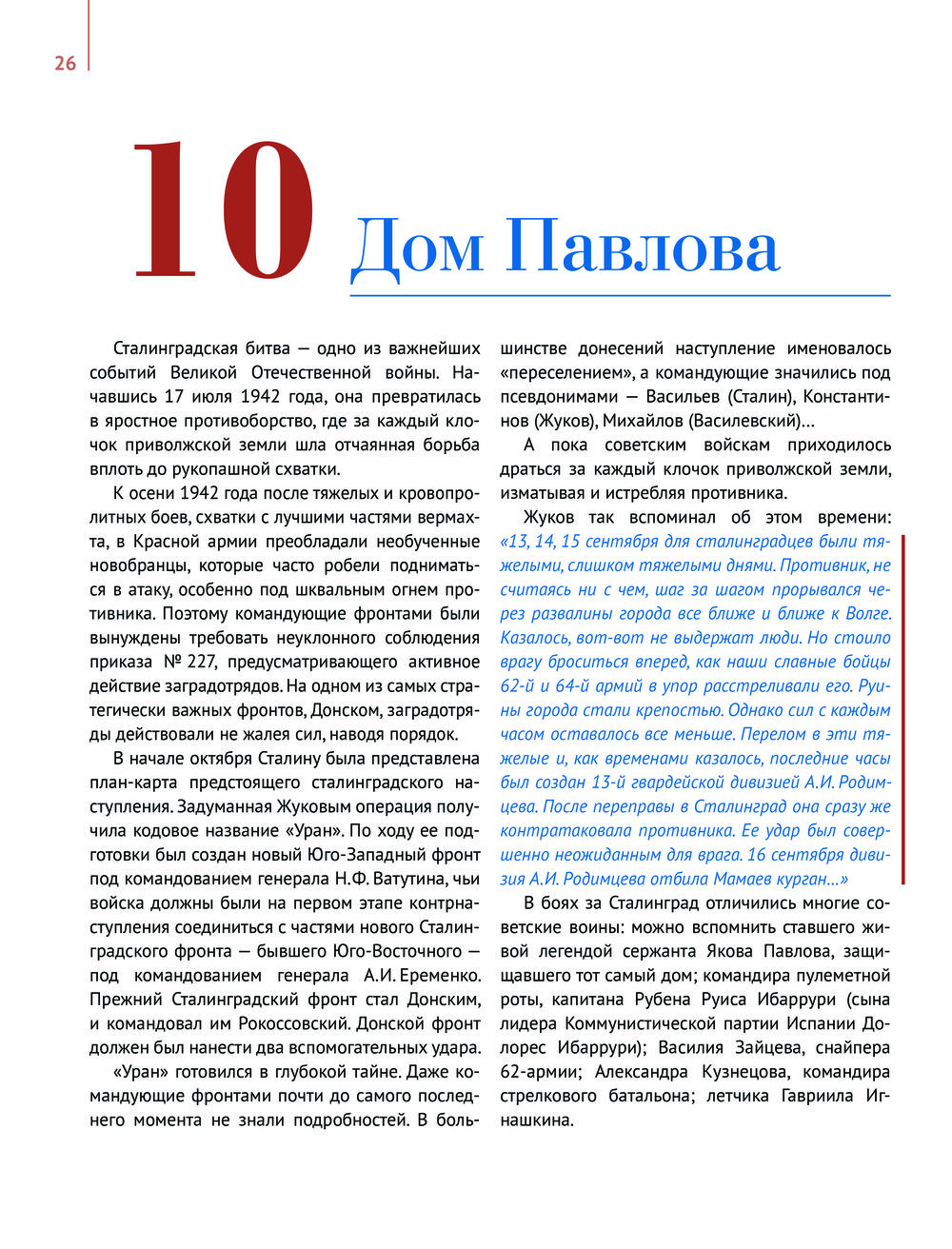 26

10 Дом Павлова

Сталинградская битва — одно из важнейших событий Великой Отечественной войны. Начавшись 17 июля 1942 года, она превратилась в яростное противоборство, где за каждый клочок приволжской земли шла отчаянная борьба вплоть до рукопашной схватки.

К осени 1942 года после тяжелых и кровопролитных боев, схватки с лучшими частями вермахта, в Красной армии преобладали необученные новобранцы, которые часто робели подниматься в атаку, особенно под шквальным огнем противника. Поэтому командующие фронтами были вынуждены требовать неуклонного соблюдения приказа № 227, предусматривающего активное действие заградотрядов. На одном из самых стратегически важных фронтов, Донском, заградотряды действовали не жалея сил, наводя порядок.

В начале октября Сталину была представлена план-карта предстоящего сталинградского наступления. Задуманная Жуковым операция получила кодовое название «Уран». По ходу ее подготовки был создан новый Юго-Западный фронт под командованием генерала Н.Ф. Ватутина, чьи войска должны были на первом этапе контрнаступления соединиться с частями нового Сталинградского фронта — бывшего Юго-Восточного — под командованием генерала А.И. Еременко. Прежний Сталинградский фронт стал Донским, и командовал им Рокоссовский. Донской фронт должен был нанести два вспомогательных удара.

«Уран» готовился в глубокой тайне. Даже командующие фронтами почти до самого последнего момента не знали подробностей. В большинстве донесений наступление именовалось «переселением», а командующие значились под псевдонимами — Васильев (Сталин), Константинов (Жуков), Михайлов (Василевский)...

А пока советским войскам приходилось драться за каждый клочок приволжской земли, изматывая и истребляя противника.

Жуков так вспоминал об этом времени: «13, 14, 15 сентября для сталинградцев были тяжелыми, слишком тяжелыми днями. Противник, не считаясь ни с чем, шаг за шагом прорывался через развалины города все ближе и ближе к Волге. Казалось, вот-вот не выдержат люди. Но стоило врагу броситься вперед, как наши славные бойцы 62-й и 64-й армий в упор расстреливали его. Руины города стали крепостью. Однако сил с каждым часом оставалось все меньше. Перелом в эти тяжелые и, как временами казалось, последние часы был создан 13-й гвардейской дивизией А.И. Родимцева. После переправы в Сталинград она сразу же контратаковала противника. Ее удар был совершенно неожиданным для врага. 16 сентября дивизия А.И. Родимцева отбила Мамаев курган...»

В боях за Сталинград отличились многие советские воины: можно вспомнить ставшего живой легендой сержанта Якова Павлова, защищавшего тот самый дом; командира пулеметной роты, капитана Рубена Руиса Ибаррури (сына лидера Коммунистической партии Испании Долорес Ибаррури); Василия Зайцева, снайпера 62-армии; Александра Кузнецова, командира стрелкового батальона; летчика Гавриила Игнашкина.